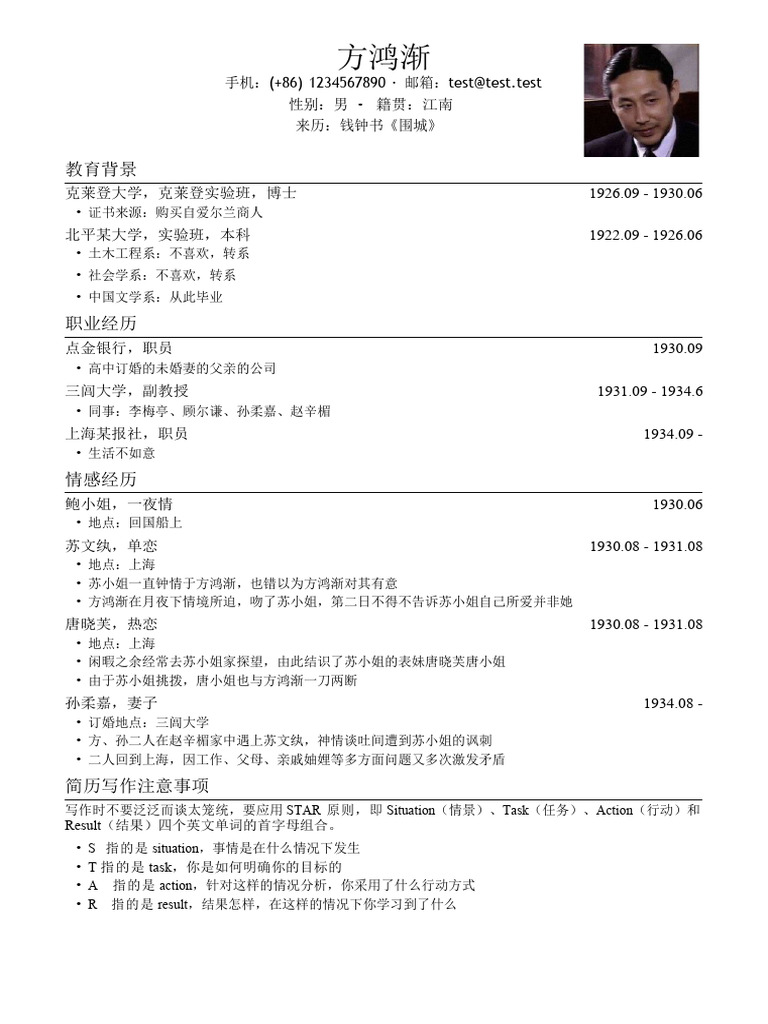 方鸿渐

手机：(+86) 1234567890 · 邮箱：test@test.test
性别：男 · 籍贯：江南
来历：钱钟书《围城》

教育背景

克莱登大学，克莱登实验班，博士 1926.09 - 1930.06
• 证书来源：购买自爱尔兰商人

北平某大学，实验班，本科 1922.09 - 1926.06
• 土木工程系：不喜欢，转系
• 社会学系：不喜欢，转系
• 中国文学系：从此毕业

职业经历

点金银行，职员 1930.09
• 高中订婚的未婚妻的父亲的公司

三闾大学，副教授 1931.09 - 1934.6
• 同事：李梅亭、顾尔谦、孙柔嘉、赵辛楣

上海某报社，职员 1934.09 -
• 生活不如意

情感经历

鲍小姐，一夜情 1930.06
• 地点：回国船上

苏文纨，单恋 1930.08 - 1931.08
• 地点：上海
• 苏小姐一直钟情于方鸿渐，也错以为方鸿渐对其有意
• 方鸿渐在月夜下情境所迫，吻了苏小姐，第二日不得不告诉苏小姐自己所爱并非她

唐晓芙，热恋 1930.08 - 1931.08
• 地点：上海
• 闲暇之余经常去苏小姐家探望，由此结识了苏小姐的表妹唐晓芙唐小姐
• 由于苏小姐挑拨，唐小姐也与方鸿渐一刀两断

孙柔嘉，妻子 1934.08 -
• 订婚地点：三闾大学
• 方、孙二人在赵辛楣家中遇上苏文纨，神情谈吐间遭到苏小姐的讽刺
• 二人回到上海，因工作、父母、亲戚妯娌等多方面问题又多次激发矛盾

简历写作注意事项

写作时不要泛泛而谈太笼统，要应用 STAR 原则，即 Situation（情景）、Task（任务）、Action（行动）和 Result（结果）四个英文单词的首字母组合。
• S 指的是 situation，事情是在什么情况下发生
• T 指的是 task，你是如何明确你的目标的
• A 指的是 action，针对这样的情况分析，你采用了什么行动方式
• R 指的是 result，结果怎样，在这样的情况下你学习到了什么